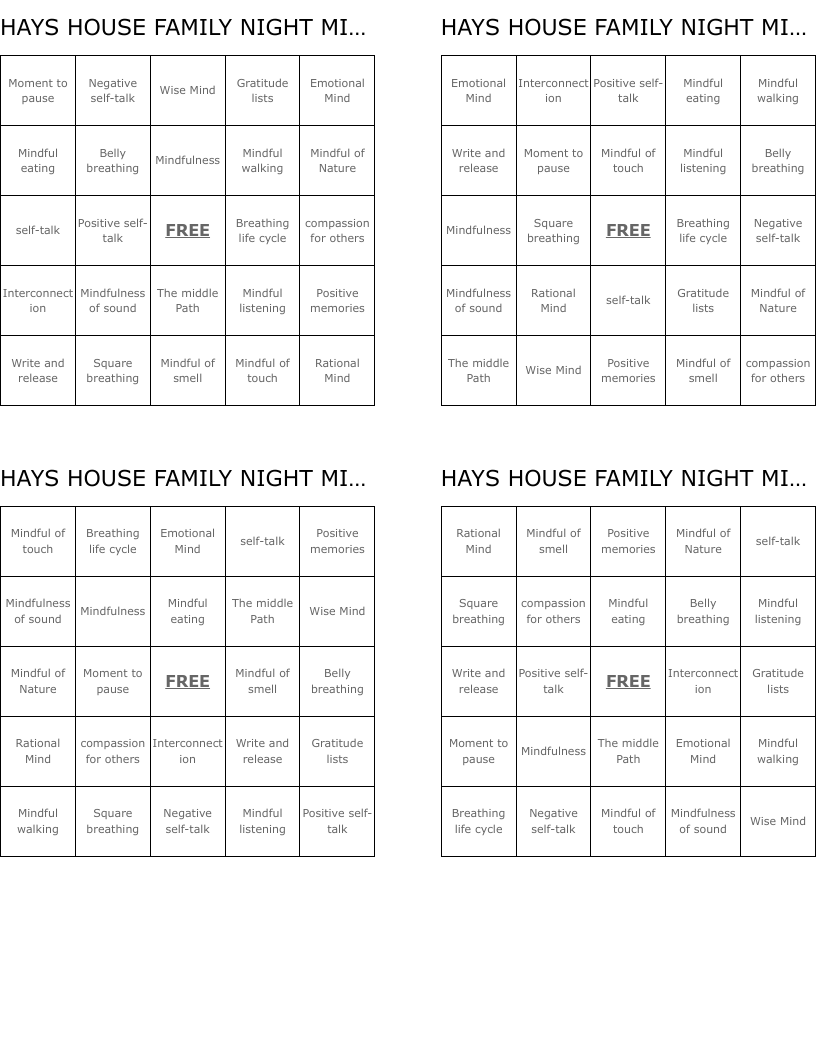 HAYS HOUSE FAMILY NIGHT MI...

| Moment to pause | Negative self-talk | Wise Mind | Gratitude lists | Emotional Mind |
|---|---|---|---|---|
| Mindful eating | Belly breathing | Mindfulness | Mindful walking | Mindful of Nature |
| self-talk | Positive self-talk | FREE | Breathing life cycle | compassion for others |
| Interconnection | Mindfulness of sound | The middle Path | Mindful listening | Positive memories |
| Write and release | Square breathing | Mindful of smell | Mindful of touch | Rational Mind |

HAYS HOUSE FAMILY NIGHT MI...

| Emotional Mind | Interconnection | Positive self-talk | Mindful eating | Mindful walking |
|---|---|---|---|---|
| Write and release | Moment to pause | Mindful of touch | Mindful listening | Belly breathing |
| Mindfulness | Square breathing | FREE | Breathing life cycle | Negative self-talk |
| Mindfulness of sound | Rational Mind | self-talk | Gratitude lists | Mindful of Nature |
| The middle Path | Wise Mind | Positive memories | Mindful of smell | compassion for others |

HAYS HOUSE FAMILY NIGHT MI...

| Mindful of touch | Breathing life cycle | Emotional Mind | self-talk | Positive memories |
|---|---|---|---|---|
| Mindfulness of sound | Mindfulness | Mindful eating | The middle Path | Wise Mind |
| Mindful of Nature | Moment to pause | FREE | Mindful of smell | Belly breathing |
| Rational Mind | compassion for others | Interconnection | Write and release | Gratitude lists |
| Mindful walking | Square breathing | Negative self-talk | Mindful listening | Positive self-talk |

HAYS HOUSE FAMILY NIGHT MI...

| Rational Mind | Mindful of smell | Positive memories | Mindful of Nature | self-talk |
|---|---|---|---|---|
| Square breathing | compassion for others | Mindful eating | Belly breathing | Mindful listening |
| Write and release | Positive self-talk | FREE | Interconnection | Gratitude lists |
| Moment to pause | Mindfulness | The middle Path | Emotional Mind | Mindful walking |
| Breathing life cycle | Negative self-talk | Mindful of touch | Mindfulness of sound | Wise Mind |